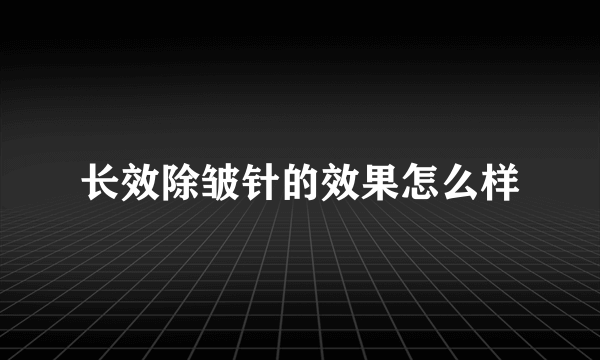 长效除皱针的效果怎么样